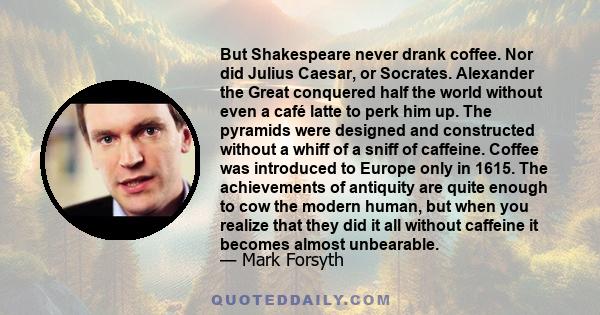 But Shakespeare never drank coffee. Nor did Julius Caesar, or Socrates. Alexander the Great conquered half the world without even a café latte to perk him up. The pyramids were designed and constructed without a whiff of a sniff of caffeine. Coffee was introduced to Europe only in 1615. The achievements of antiquity are quite enough to cow the modern human, but when you realize that they did it all without caffeine it becomes almost unbearable.
— Mark Forsyth

QUOTEDDAILY.COM